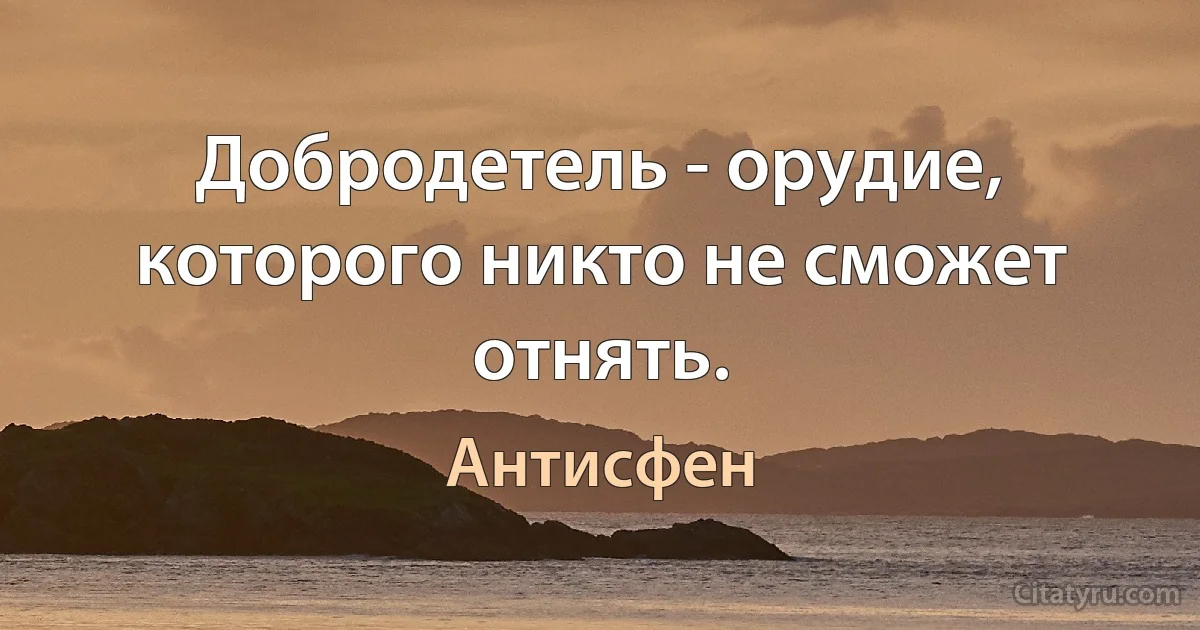 Добродетель - орудие, которого никто не сможет отнять.

Антисфен

Citatyru.com